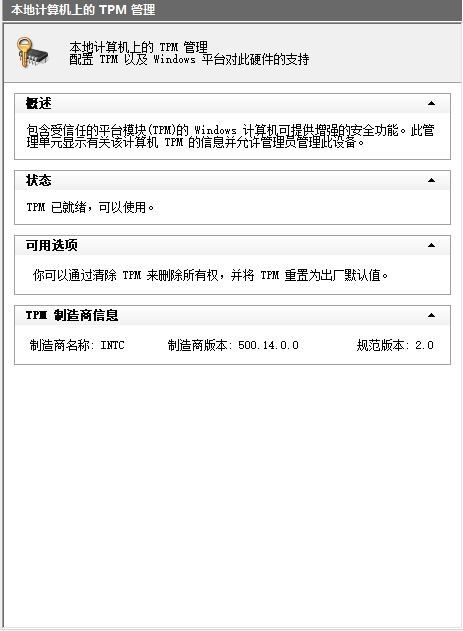 本地计算机上的 TPM 管理

本地计算机上的 TPM 管理
配置 TPM 以及 Windows 平台对此硬件的支持

概述

包含受信任的平台模块(TPM)的 Windows 计算机可提供增强的安全功能。此管理单元显示有关该计算机 TPM 的信息并允许管理员管理此设备。

状态

TPM 已就绪，可以使用。

可用选项

你可以通过清除 TPM 来删除所有权，并将 TPM 重置为出厂默认值。

TPM 制造商信息

制造商名称: INTC　　制造商版本: 500.14.0.0　　规范版本: 2.0